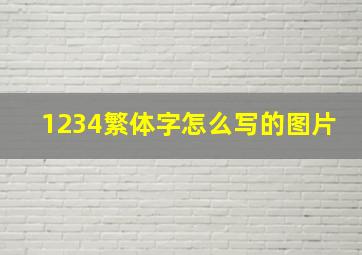 1234繁体字怎么写的图片